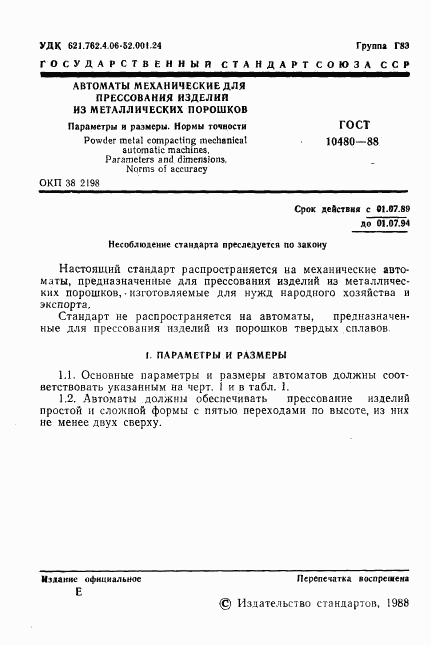 УДК 621.762.4.06-52.001.24

Группа Г83

ГОСУДАРСТВЕННЫЙ СТАНДАРТ СОЮЗА ССР

АВТОМАТЫ МЕХАНИЧЕСКИЕ ДЛЯ ПРЕССОВАНИЯ ИЗДЕЛИЙ ИЗ МЕТАЛЛИЧЕСКИХ ПОРОШКОВ

Параметры и размеры. Нормы точности

Powder metal compacting mechanical automatic machines. Parameters and dimensions. Norms of accuracy

ГОСТ 10480—88

ОКП 38 2198

Срок действия с 01.07.89 до 01.07.94

Несоблюдение стандарта преследуется по закону

Настоящий стандарт распространяется на механические автоматы, предназначенные для прессования изделий из металлических порошков, изготовляемые для нужд народного хозяйства и экспорта.

Стандарт не распространяется на автоматы, предназначенные для прессования изделий из порошков твердых сплавов.

1. ПАРАМЕТРЫ И РАЗМЕРЫ

1.1. Основные параметры и размеры автоматов должны соответствовать указанным на черт. 1 и в табл. 1.

1.2. Автоматы должны обеспечивать прессование изделий простой и сложной формы с пятью переходами по высоте, из них не менее двух сверху.

Издание официальное

Перепечатка воспрещена

Е

© Издательство стандартов, 1988